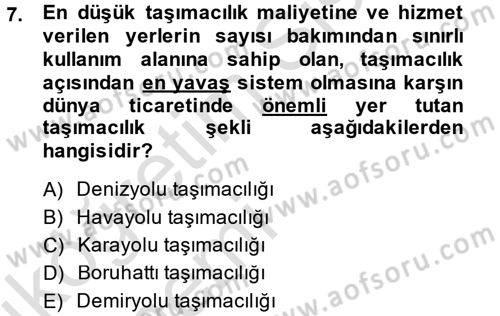 7. En düşük taşımacılık maliyetine ve hizmet verilen yerlerin sayısı bakımından sınırlı kullanım alanına sahip olan, taşımacılık açısından en yavaş sistem olmasına karşın dünya ticaretinde önemli yer tutan taşımacılık şekli aşağıdakilerden hangisidir?

A) Denizyolu taşımacılığı
B) Havayolu taşımacılığı
C) Karayolu taşımacılığı
D) Boruhattı taşımacılığı
E) Demiryolu taşımacılığı

www.aofsoru.com